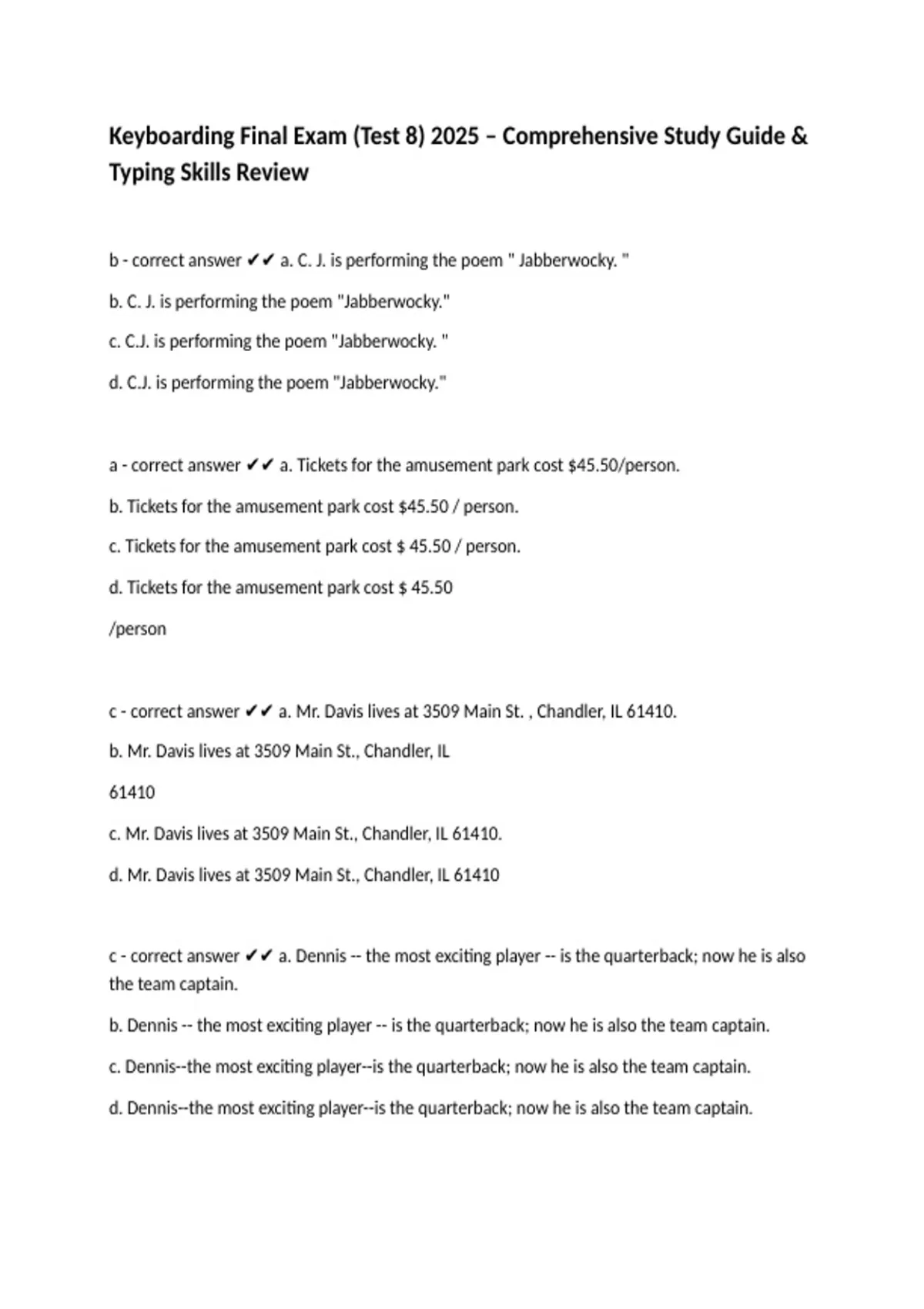 Keyboarding Final Exam (Test 8) 2025 – Comprehensive Study Guide & Typing Skills Review

b - correct answer ✔✔ a. C. J. is performing the poem " Jabberwocky. "

b. C. J. is performing the poem "Jabberwocky."

c. C.J. is performing the poem "Jabberwocky. "

d. C.J. is performing the poem "Jabberwocky."

a - correct answer ✔✔ a. Tickets for the amusement park cost $45.50/person.

b. Tickets for the amusement park cost $45.50 / person.

c. Tickets for the amusement park cost $ 45.50 / person.

d. Tickets for the amusement park cost $ 45.50

/person

c - correct answer ✔✔ a. Mr. Davis lives at 3509 Main St. , Chandler, IL 61410.

b. Mr. Davis lives at 3509 Main St., Chandler, IL

61410

c. Mr. Davis lives at 3509 Main St., Chandler, IL 61410.

d. Mr. Davis lives at 3509 Main St., Chandler, IL 61410

c - correct answer ✔✔ a. Dennis -- the most exciting player -- is the quarterback; now he is also the team captain.

b. Dennis -- the most exciting player -- is the quarterback; now he is also the team captain.

c. Dennis--the most exciting player--is the quarterback; now he is also the team captain.

d. Dennis--the most exciting player--is the quarterback; now he is also the team captain.